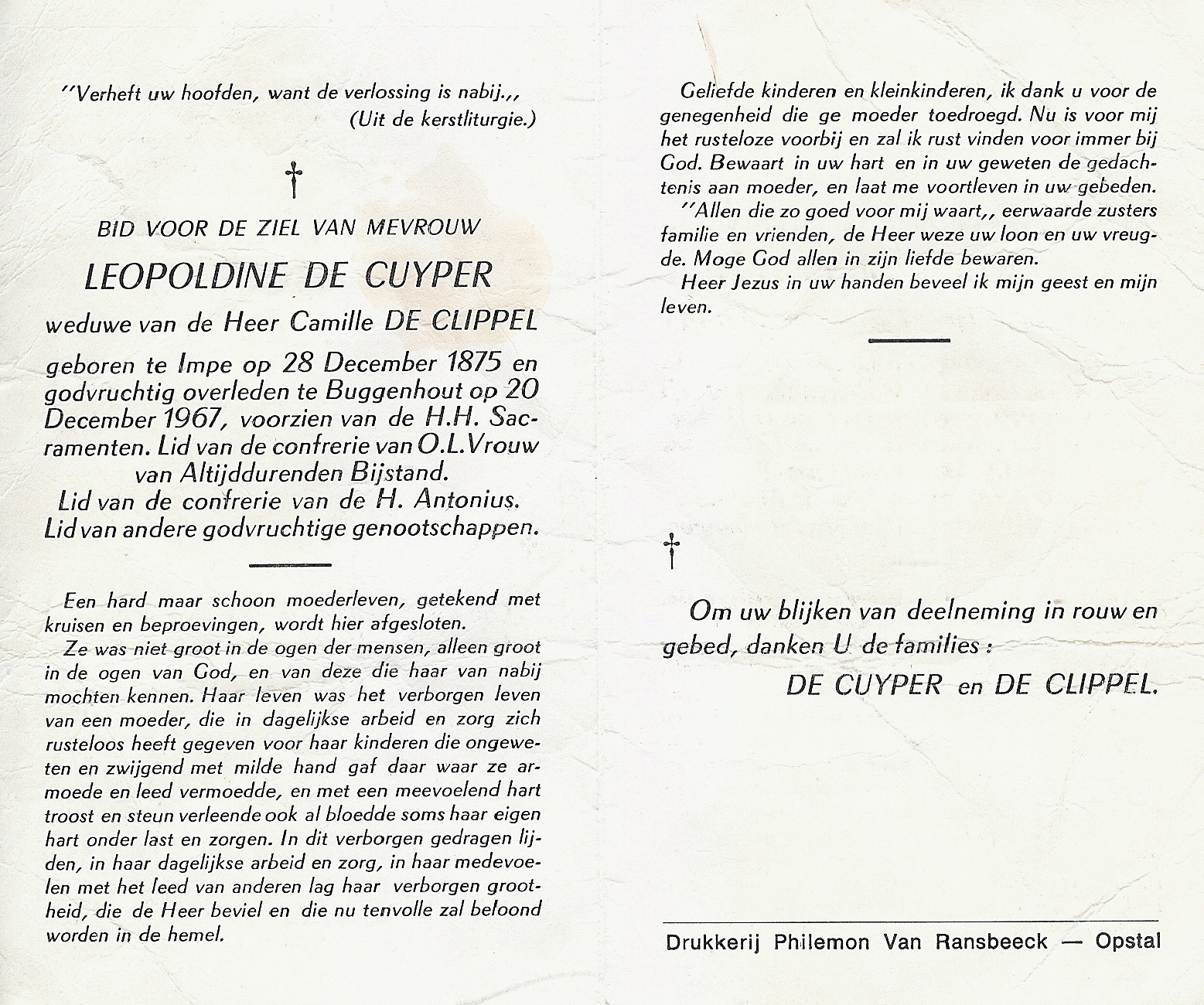 ''Verheft uw hoofden, want de verlossing is nabij.,,
(Uit de kerstliturgie.)

†

BID VOOR DE ZIEL VAN MEVROUW

LEOPOLDINE DE CUYPER

weduwe van de Heer Camille DE CLIPPEL

geboren te Impe op 28 December 1875 en godvruchtig overleden te Buggenhout op 20 December 1967, voorzien van de H.H. Sacramenten. Lid van de confrerie van O.L.Vrouw van Altijddurenden Bijstand.
Lid van de confrerie van de H. Antonius.
Lid van andere godvruchtige genootschappen.

Een hard maar schoon moederleven, getekend met kruisen en beproevingen, wordt hier afgesloten.
Ze was niet groot in de ogen der mensen, alleen groot in de ogen van God, en van deze die haar van nabij mochten kennen. Haar leven was het verborgen leven van een moeder, die in dagelijkse arbeid en zorg zich rusteloos heeft gegeven voor haar kinderen die ongeweten en zwijgend met milde hand gaf daar waar ze armoede en leed vermoedde, en met een meevoelend hart troost en steun verleende ook al bloedde soms haar eigen hart onder last en zorgen. In dit verborgen gedragen lijden, in haar dagelijkse arbeid en zorg, in haar medevoelen met het leed van anderen lag haar verborgen grootheid, die de Heer beviel en die nu tenvolle zal beloond worden in de hemel.

Geliefde kinderen en kleinkinderen, ik dank u voor de genegenheid die ge moeder toedroegd. Nu is voor mij het rusteloze voorbij en zal ik rust vinden voor immer bij God. Bewaart in uw hart en in uw geweten de gedachtenis aan moeder, en laat me voortleven in uw gebeden.
''Allen die zo goed voor mij waart,, eerwaarde zusters familie en vrienden, de Heer weze uw loon en uw vreugde. Moge God allen in zijn liefde bewaren.
Heer Jezus in uw handen beveel ik mijn geest en mijn leven.

†

Om uw blijken van deelneming in rouw en gebed, danken U de families :
DE CUYPER en DE CLIPPEL.

Drukkerij Philemon Van Ransbeeck — Opstal